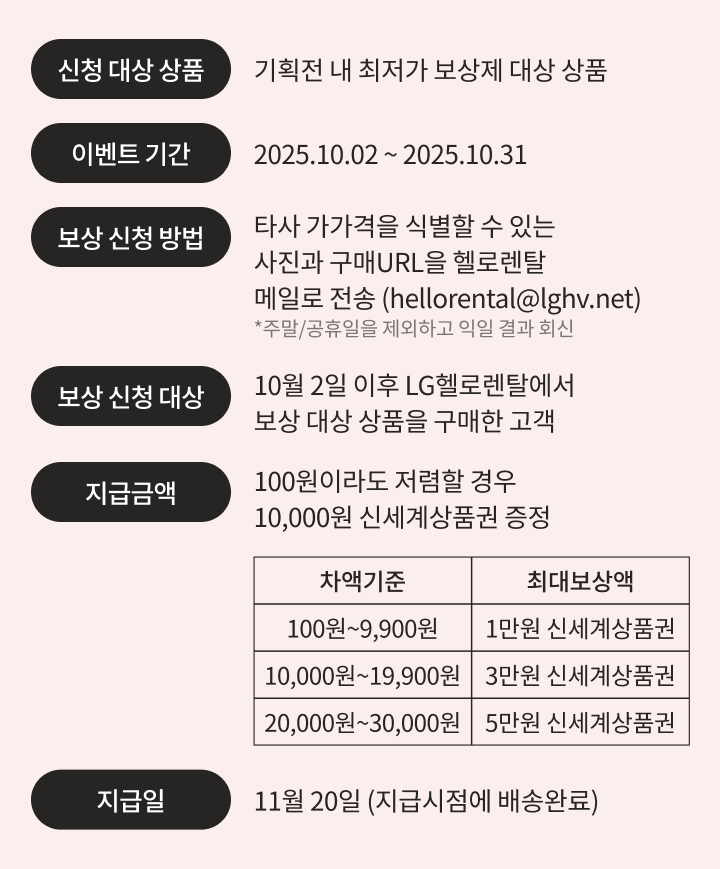 신청 대상 상품

기획전 내 최저가 보상제 대상 상품

이벤트 기간

2025.10.02 ~ 2025.10.31

보상 신청 방법

타사 가가격을 식별할 수 있는 사진과 구매URL을 헬로렌탈 메일로 전송 (hellorental@lghv.net)

*주말/공휴일을 제외하고 익일 결과 회신

보상 신청 대상

10월 2일 이후 LG헬로렌탈에서 보상 대상 상품을 구매한 고객

지급금액

100원이라도 저렴할 경우 10,000원 신세계상품권 증정

| 차액기준 | 최대보상액 |
|---|---|
| 100원~9,900원 | 1만원 신세계상품권 |
| 10,000원~19,900원 | 3만원 신세계상품권 |
| 20,000원~30,000원 | 5만원 신세계상품권 |

지급일

11월 20일 (지급시점에 배송완료)